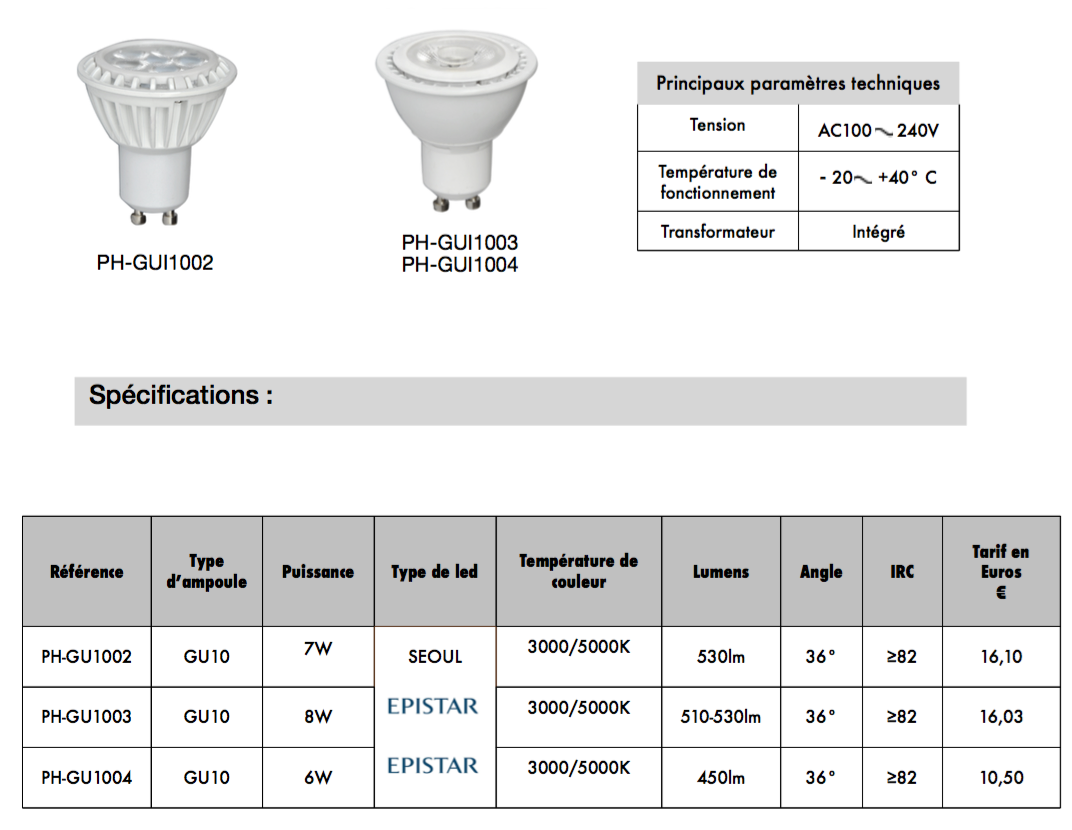 PH-GUI1002

PH-GUI1003
PH-GUI1004

| Principaux paramètres techniques | |
|---|---|
| Tension | AC100～240V |
| Température de fonctionnement | - 20～ +40° C |
| Transformateur | Intégré |

Spécifications :

| Référence | Type d'ampoule | Puissance | Type de led | Température de couleur | Lumens | Angle | IRC | Tarif en Euros € |
|---|---|---|---|---|---|---|---|---|
| PH-GU1002 | GU10 | 7W | SEOUL | 3000/5000K | 530lm | 36° | ≥82 | 16,10 |
| PH-GU1003 | GU10 | 8W | EPISTAR | 3000/5000K | 510-530lm | 36° | ≥82 | 16,03 |
| PH-GU1004 | GU10 | 6W | EPISTAR | 3000/5000K | 450lm | 36° | ≥82 | 10,50 |